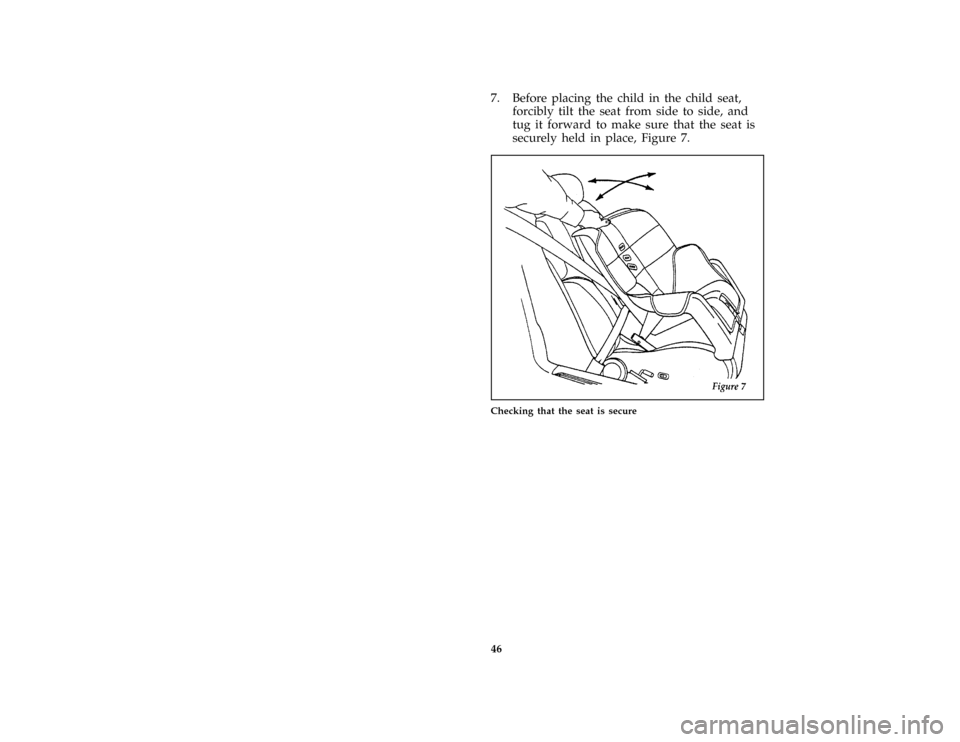 7. Before placing the child in the child seat, forcibly tilt the seat from side to side, and tug it forward to make sure that the seat is securely held in place, Figure 7.

Figure 7

Checking that the seat is secure

46

carmanualsonline.info